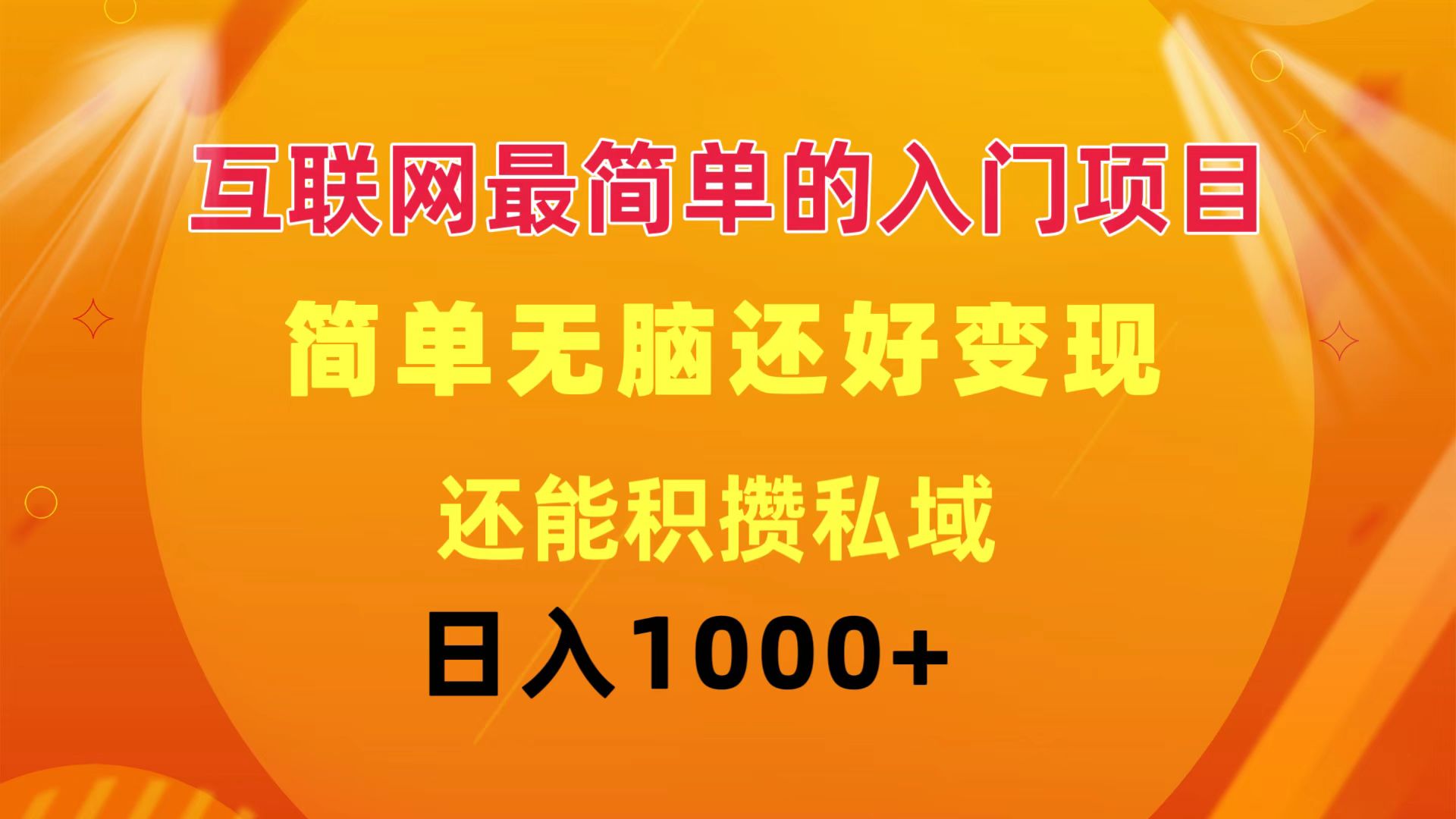 互联网最简单的入门项目

简单无脑还好变现

还能积攒私域

日入1000+